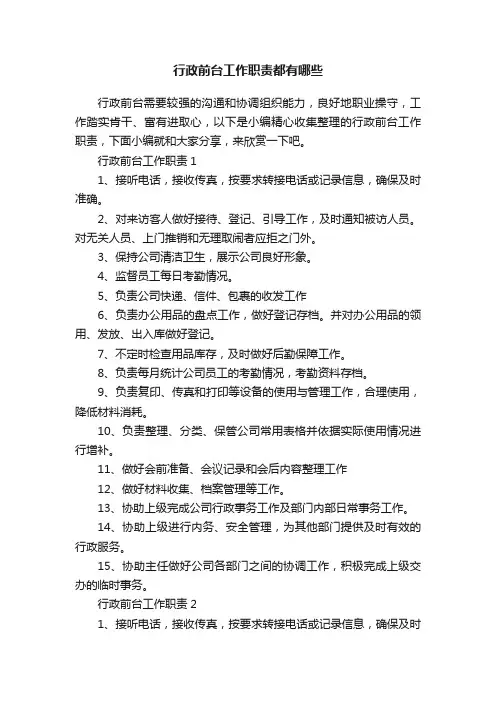 行政前台工作职责都有哪些

行政前台需要较强的沟通和协调组织能力，良好地职业操守，工作踏实肯干、富有进取心，以下是小编精心收集整理的行政前台工作职责，下面小编就和大家分享，来欣赏一下吧。

行政前台工作职责 1

1、接听电话，接收传真，按要求转接电话或记录信息，确保及时准确。

2、对来访客人做好接待、登记、引导工作，及时通知被访人员。对无关人员、上门推销和无理取闹者应拒之门外。

3、保持公司清洁卫生，展示公司良好形象。

4、监督员工每日考勤情况。

5、负责公司快递、信件、包裹的收发工作

6、负责办公用品的盘点工作，做好登记存档。并对办公用品的领用、发放、出入库做好登记。

7、不定时检查用品库存，及时做好后勤保障工作。

8、负责每月统计公司员工的考勤情况，考勤资料存档。

9、负责复印、传真和打印等设备的使用与管理工作，合理使用，降低材料消耗。

10、负责整理、分类、保管公司常用表格并依据实际使用情况进行增补。

11、做好会前准备、会议记录和会后内容整理工作

12、做好材料收集、档案管理等工作。

13、协助上级完成公司行政事务工作及部门内部日常事务工作。

14、协助上级进行内务、安全管理，为其他部门提供及时有效的行政服务。

15、协助主任做好公司各部门之间的协调工作，积极完成上级交办的临时事务。

行政前台工作职责 2

1、接听电话，接收传真，按要求转接电话或记录信息，确保及时